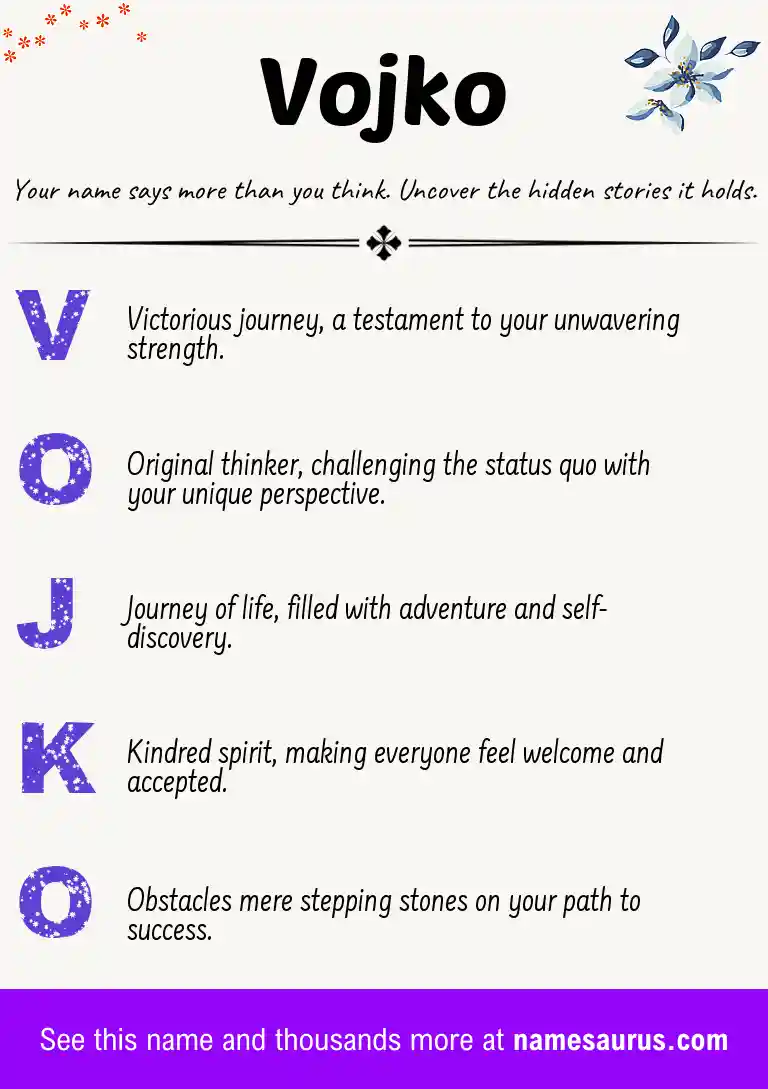 Vojko

Your name says more than you think. Uncover the hidden stories it holds.

V

Victorious journey, a testament to your unwavering strength.

O

Original thinker, challenging the status quo with your unique perspective.

J

Journey of life, filled with adventure and self-discovery.

K

Kindred spirit, making everyone feel welcome and accepted.

O

Obstacles mere stepping stones on your path to success.

See this name and thousands more at namesaurus.com